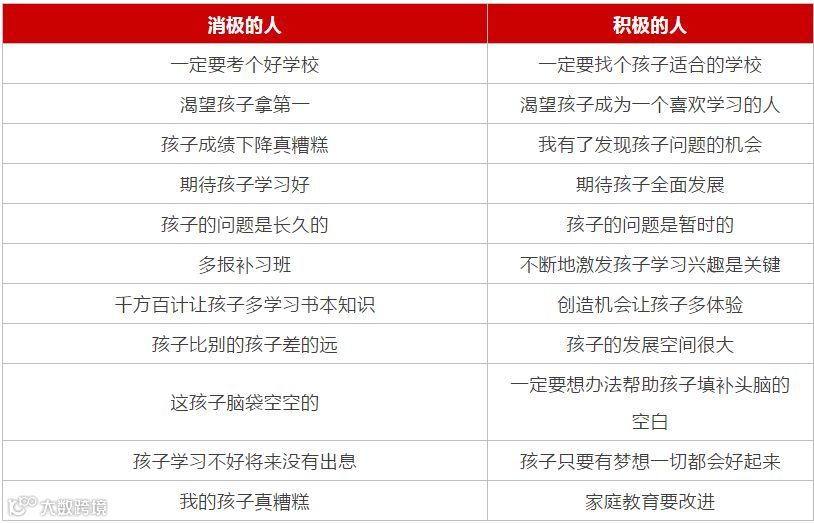 | 消极的人 | 积极的人 |
|---|---|
| 一定要考个好学校 | 一定要找个孩子适合的学校 |
| 渴望孩子拿第一 | 渴望孩子成为一个喜欢学习的人 |
| 孩子成绩下降真糟糕 | 我有了发现孩子问题的机会 |
| 期待孩子学习好 | 期待孩子全面发展 |
| 孩子的问题是长久的 | 孩子的问题是暂时的 |
| 多报补习班 | 不断地激发孩子学习兴趣是关键 |
| 千方百计让孩子多学习书本知识 | 创造机会让孩子多体验 |
| 孩子比别的孩子差的远 | 孩子的发展空间很大 |
| 这孩子脑袋空空的 | 一定要想办法帮助孩子填补头脑的空白 |
| 孩子学习不好将来没有出息 | 孩子只要有梦想一切都会好起来 |
| 我的孩子真糟糕 | 家庭教育要改进 |

大数跨境